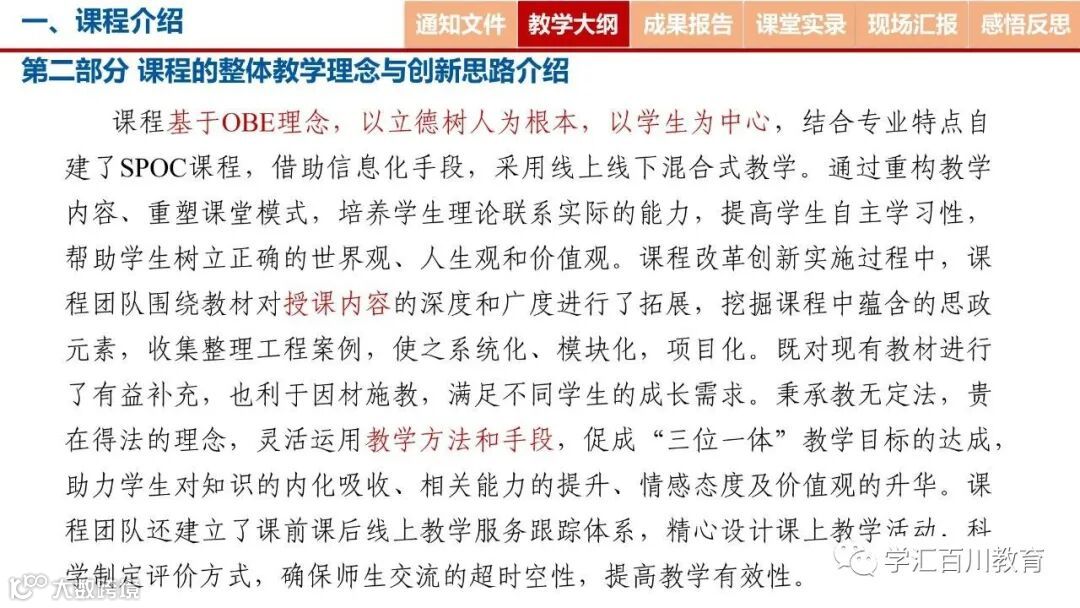 一、课程介绍

通知文件 教学大纲 成果报告 课堂实录 现场汇报 感悟反思

第二部分 课程的整体教学理念与创新思路介绍

课程基于OBE理念，以立德树人为根本，以学生为中心，结合专业特点自建了SPOC课程，借助信息化手段，采用线上线下混合式教学。通过重构教学内容、重塑课堂模式，培养学生理论联系实际的能力，提高学生自主学习性，帮助学生树立正确的世界观、人生观和价值观。课程改革创新实施过程中，课程团队围绕教材对授课内容的深度和广度进行了拓展，挖掘课程中蕴含的思政元素，收集整理工程案例，使之系统化、模块化，项目化。既对现有教材进行了有益补充，也利于因材施教，满足不同学生的成长需求。秉承教无定法，贵在得法的理念，灵活运用教学方法和手段，促成“三位一体”教学目标的达成，助力学生对知识的内化吸收、相关能力的提升、情感态度及价值观的升华。课程团队还建立了课前课后线上教学服务跟踪体系，精心设计课上教学活动，科学制定评价方式，确保师生交流的超时空性，提高教学有效性。

学汇百川教育

大数跨境